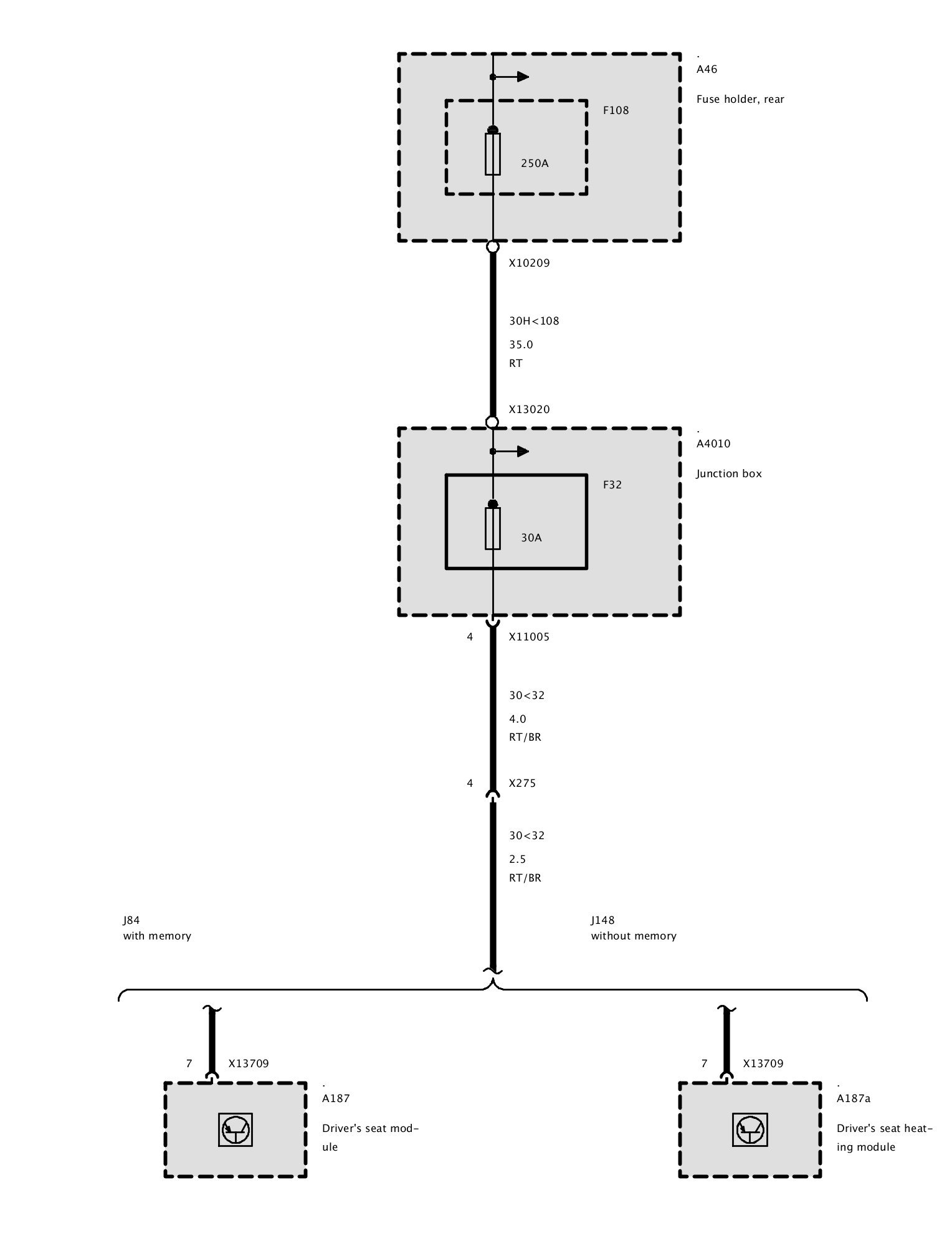 .
A46

Fuse holder, rear

F108

250A

X10209

30H<108

35.0

RT

X13020

.
A4010

Junction box

F32

30A

4 X11005

30<32

4.0

RT/BR

4 X275

30<32

2.5

RT/BR

J84
with memory

J148
without memory

7 X13709

.
A187

Driver's seat module

7 X13709

.
A187a

Driver's seat heating module